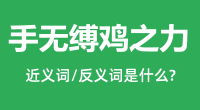 手无缚鸡之力

近义词/反义词是什么?